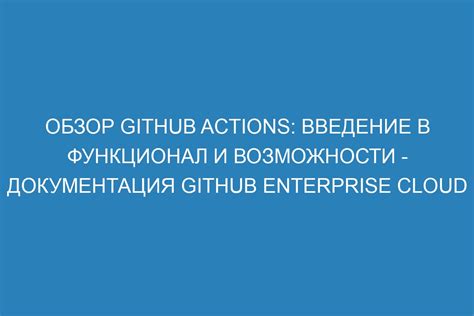 ОБЗОР GITHUB ACTIONS: ВВЕДЕНИЕ В ФУНКЦИОНАЛ И ВОЗМОЖНОСТИ - ДОКУМЕНТАЦИЯ GITHUB ENTERPRISE CLOUD